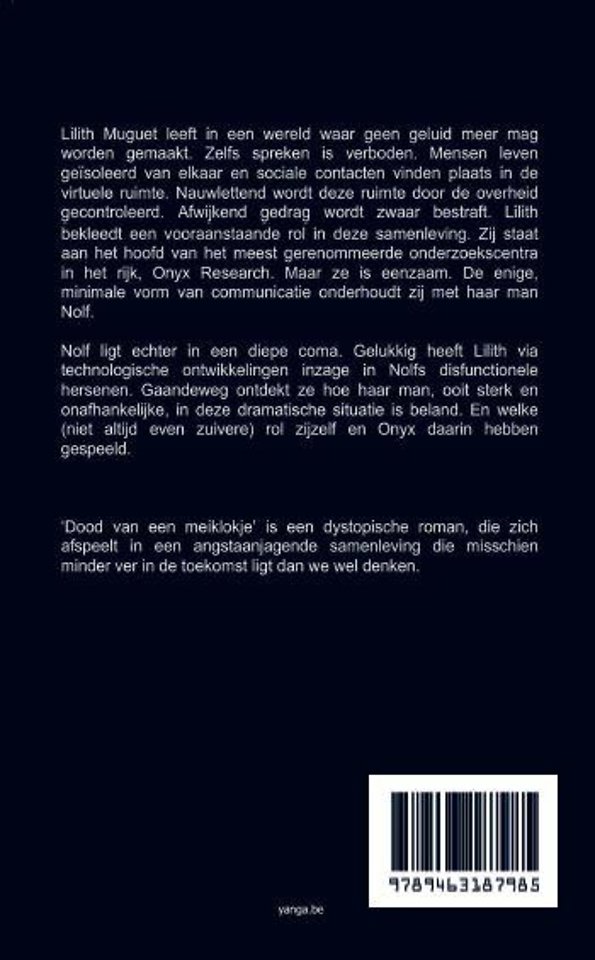 Lilith Muguet leeft in een wereld waar geen geluid meer mag worden gemaakt. Zelfs spreken is verboden. Mensen leven geïsoleerd van elkaar en sociale contacten vinden plaats in de virtuele ruimte. Nauwlettend wordt deze ruimte door de overheid gecontroleerd. Afwijkend gedrag wordt zwaar bestraft. Lilith bekleedt een vooraanstaande rol in deze samenleving. Zij staat aan het hoofd van het meest gerenommeerde onderzoekscentra in het rijk, Onyx Research. Maar ze is eenzaam. De enige, minimale vorm van communicatie onderhoudt zij met haar man Nolf.

Nolf ligt echter in een diepe coma. Gelukkig heeft Lilith via technologische ontwikkelingen inzage in Nolfs disfunctionele hersenen. Gaandeweg ontdekt ze hoe haar man, ooit sterk en onafhankelijke, in deze dramatische situatie is beland. En welke (niet altijd even zuivere) rol zijzelf en Onyx daarin hebben gespeeld.

'Dood van een meiklokje' is een dystopische roman, die zich afspeelt in een angstaanjagende samenleving die misschien minder ver in de toekomst ligt dan we wel denken.

9789463187985

yanga.be